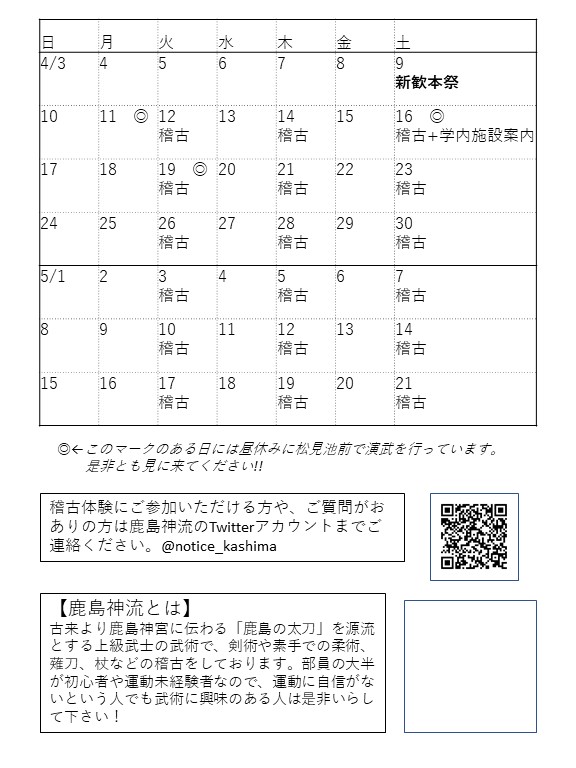 | 日 | 月 | 火 | 水 | 木 | 金 | 土 |
|---|---|---|---|---|---|---|
| 4/3 | 4 | 5 | 6 | 7 | 8 | 9 新歓本祭 |
| 10 | 11 ◎ | 12 稽古 | 13 | 14 稽古 | 15 | 16 ◎ 稽古+学内施設案内 |
| 17 | 18 | 19 ◎ 稽古 | 20 | 21 稽古 | 22 | 23 稽古 |
| 24 | 25 | 26 稽古 | 27 | 28 稽古 | 29 | 30 稽古 |
| 5/1 | 2 | 3 稽古 | 4 | 5 稽古 | 6 | 7 稽古 |
| 8 | 9 | 10 稽古 | 11 | 12 稽古 | 13 | 14 稽古 |
| 15 | 16 | 17 稽古 | 18 | 19 稽古 | 20 | 21 稽古 |

◎←このマークのある日には昼休みに松見池前で演武を行っています。是非とも見に来てください!!

稽古体験にご参加いただける方や、ご質問がおありの方は鹿島神流のTwitterアカウントまでご連絡ください。@notice_kashima

【鹿島神流とは】
古来より鹿島神宮に伝わる「鹿島の太刀」を源流とする上級武士の武術で、剣術や素手での柔術、薙刀、杖などの稽古をしております。部員の大半が初心者や運動未経験者なので、運動に自信がないという人でも武術に興味のある人は是非いらして下さい！